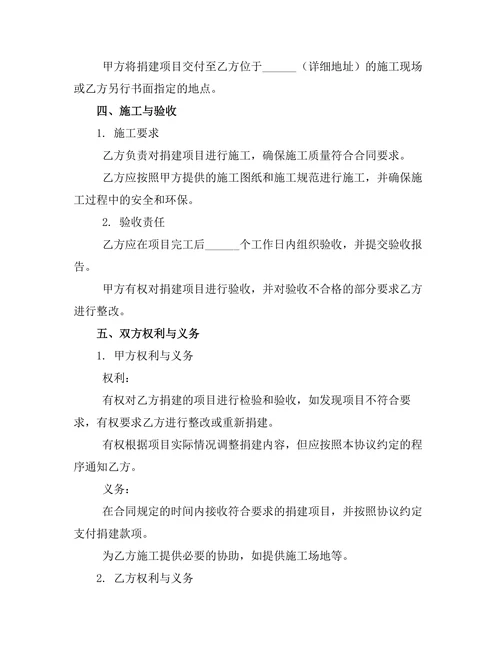 甲方将捐建项目交付至乙方位于______（详细地址）的施工现场或乙方另行书面指定的地点。

四、施工与验收

1. 施工要求

乙方负责对捐建项目进行施工，确保施工质量符合合同要求。

乙方应按照甲方提供的施工图纸和施工规范进行施工，并确保施工过程中的安全和环保。

2. 验收责任

乙方应在项目完工后______个工作日内组织验收，并提交验收报告。

甲方有权对捐建项目进行验收，并对验收不合格的部分要求乙方进行整改。

五、双方权利与义务

1. 甲方权利与义务

权利：

有权对乙方捐建的项目进行检验和验收，如发现项目不符合要求，有权要求乙方进行整改或重新捐建。

有权根据项目实际情况调整捐建内容，但应按照本协议约定的程序通知乙方。

义务：

在合同规定的时间内接收符合要求的捐建项目，并按照协议约定支付捐建款项。

为乙方施工提供必要的协助，如提供施工场地等。

2. 乙方权利与义务